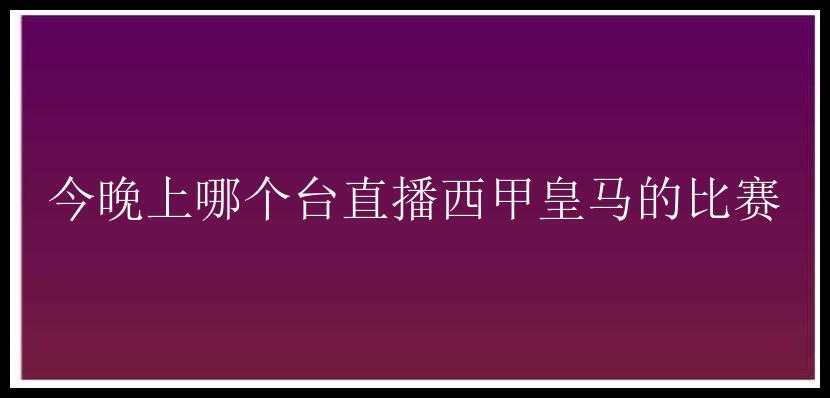 今晚上哪个台直播西甲皇马的比赛